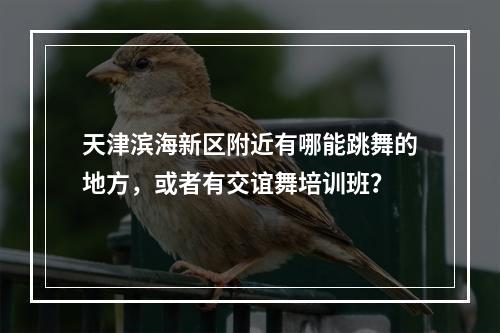 天津滨海新区附近有哪能跳舞的地方，或者有交谊舞培训班?